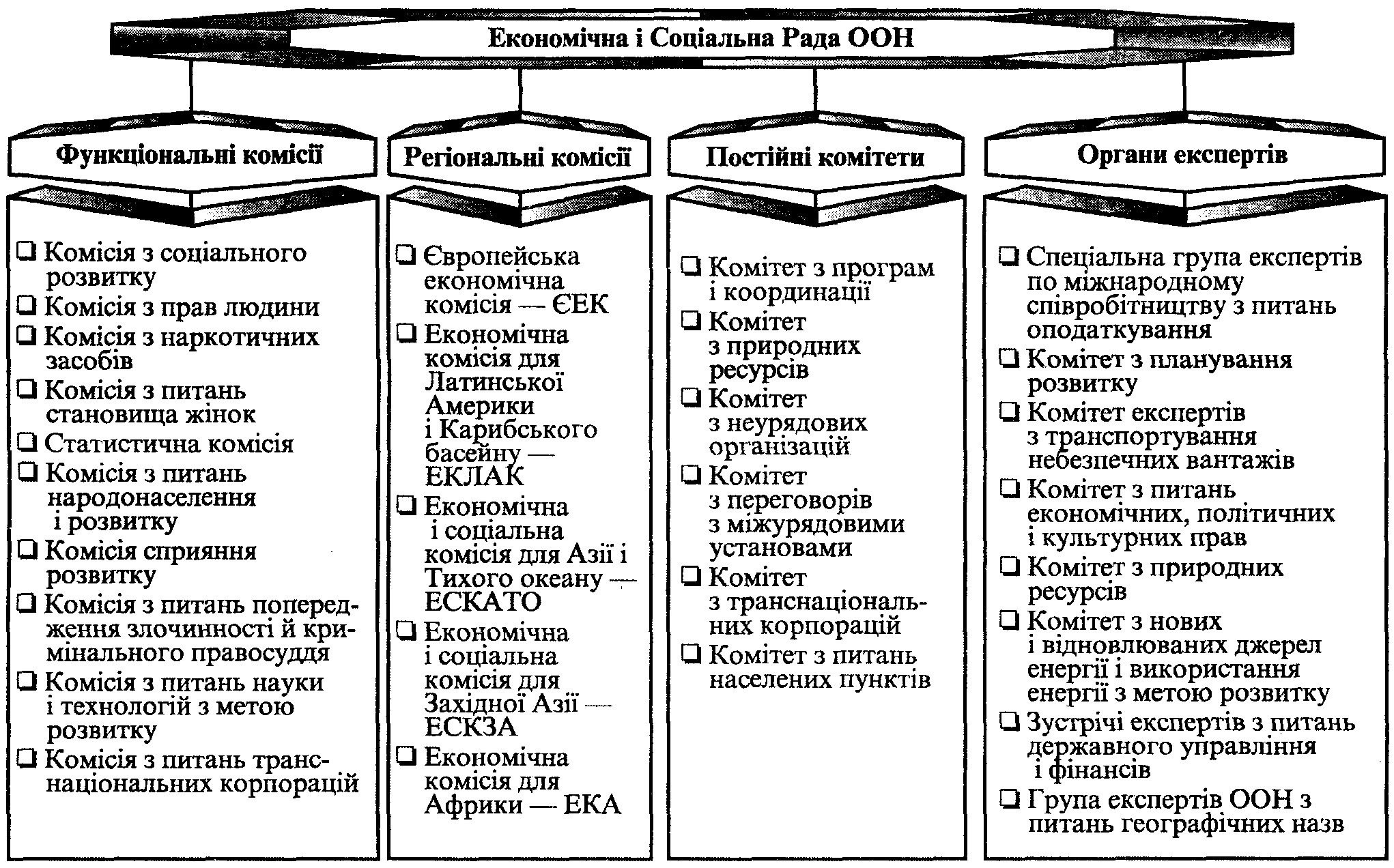 Економічна і Соціальна Рада ООН

Функціональні комісії

❑ Комісія з соціального розвитку
❑ Комісія з прав людини
❑ Комісія з наркотичних засобів
❑ Комісія з питань становища жінок
❑ Статистична комісія
❑ Комісія з питань народонаселення і розвитку
❑ Комісія сприяння розвитку
❑ Комісія з питань попередження злочинності й кримінального правосуддя
❑ Комісія з питань науки і технологій з метою розвитку
❑ Комісія з питань транснаціональних корпорацій

Регіональні комісії

❑ Європейська економічна комісія — ЄЕК
❑ Економічна комісія для Латинської Америки і Карибського басейну — ЕКЛАК
❑ Економічна і соціальна комісія для Азії і Тихого океану — ЕСКАТО
❑ Економічна і соціальна комісія для Західної Азії — ЕСКЗА
❑ Економічна комісія для Африки — ЕКА

Постійні комітети

❑ Комітет з програм і координації
❑ Комітет з природних ресурсів
❑ Комітет з неурядових організацій
❑ Комітет з переговорів з міжурядовими установами
❑ Комітет з транснаціональних корпорацій
❑ Комітет з питань населених пунктів

Органи експертів

❑ Спеціальна група експертів по міжнародному співробітництву з питань оподаткування
❑ Комітет з планування розвитку
❑ Комітет експертів з транспортування небезпечних вантажів
❑ Комітет з питань економічних, політичних і культурних прав
❑ Комітет з природних ресурсів
❑ Комітет з нових і відновлюваних джерел енергії і використання енергії з метою розвитку
❑ Зустрічі експертів з питань державного управління і фінансів
❑ Група експертів ООН з питань географічних назв